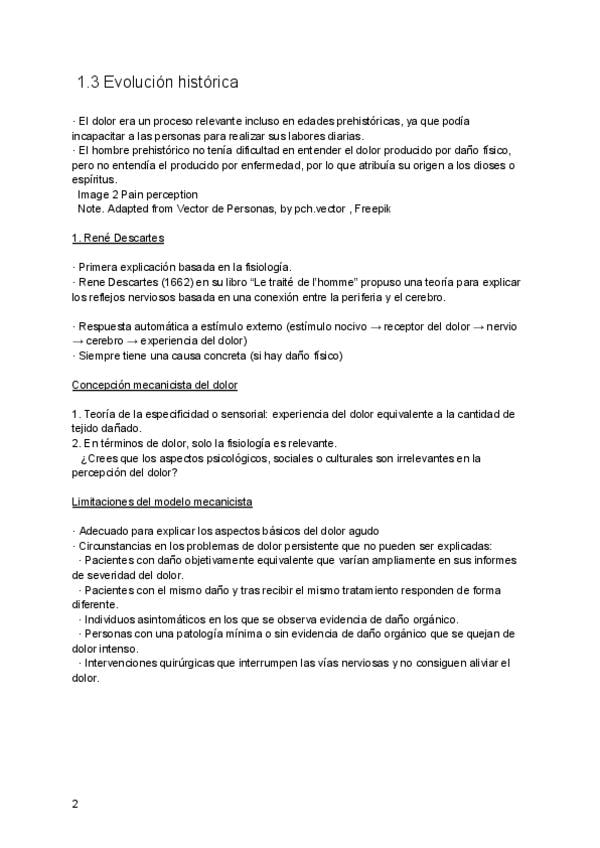 1.3 Evolución histórica

· El dolor era un proceso relevante incluso en edades prehistóricas, ya que podía incapacitar a las personas para realizar sus labores diarias.
· El hombre prehistórico no tenía dificultad en entender el dolor producido por daño físico, pero no entendía el producido por enfermedad, por lo que atribuía su origen a los dioses o espíritus.
Image 2 Pain perception
Note. Adapted from Vector de Personas, by pch.vector , Freepik

1. René Descartes

· Primera explicación basada en la fisiología.
· Rene Descartes (1662) en su libro "Le traité de l'homme" propuso una teoría para explicar los reflejos nerviosos basada en una conexión entre la periferia y el cerebro.

· Respuesta automática a estímulo externo (estímulo nocivo → receptor del dolor → nervio → cerebro → experiencia del dolor)
· Siempre tiene una causa concreta (si hay daño físico)

Concepción mecanicista del dolor

1. Teoría de la especificidad o sensorial: experiencia del dolor equivalente a la cantidad de tejido dañado.
2. En términos de dolor, solo la fisiología es relevante.
¿Crees que los aspectos psicológicos, sociales o culturales son irrelevantes en la percepción del dolor?

Limitaciones del modelo mecanicista

· Adecuado para explicar los aspectos básicos del dolor agudo
· Circunstancias en los problemas de dolor persistente que no pueden ser explicadas:
· Pacientes con daño objetivamente equivalente que varían ampliamente en sus informes de severidad del dolor.
· Pacientes con el mismo daño y tras recibir el mismo tratamiento responden de forma diferente.
· Individuos asintomáticos en los que se observa evidencia de daño orgánico.
· Personas con una patología mínima o sin evidencia de daño orgánico que se quejan de dolor intenso.
· Intervenciones quirúrgicas que interrumpen las vías nerviosas y no consiguen aliviar el dolor.

2